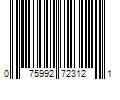 0 75992 72312 1